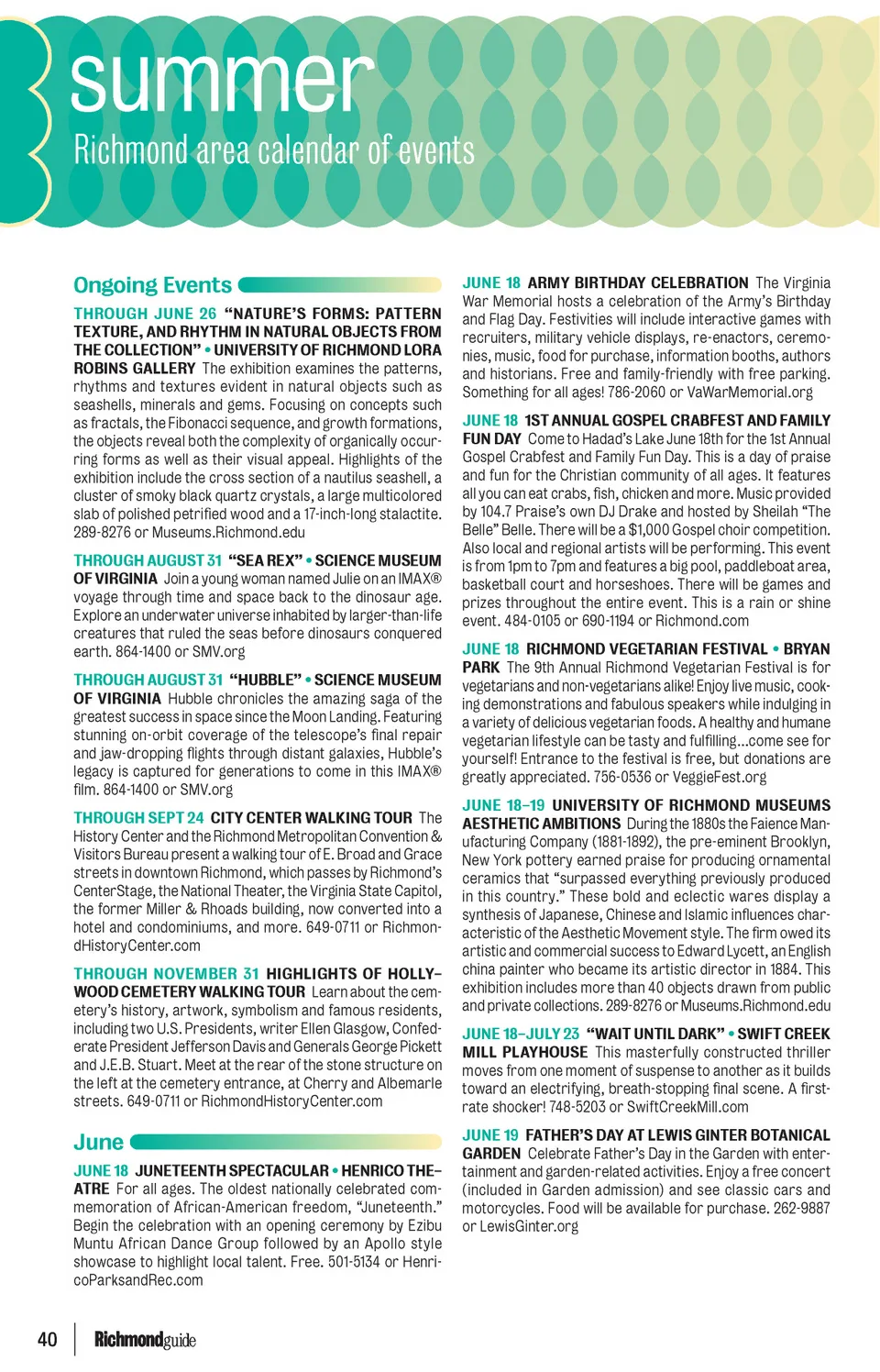 summer
Richmond area calendar of events

Ongoing Events

THROUGH JUNE 26 "NATURE'S FORMS: PATTERN TEXTURE, AND RHYTHM IN NATURAL OBJECTS FROM THE COLLECTION" • UNIVERSITY OF RICHMOND LORA ROBINS GALLERY The exhibition examines the patterns, rhythms and textures evident in natural objects such as seashells, minerals and gems. Focusing on concepts such as fractals, the Fibonacci sequence, and growth formations, the objects reveal both the complexity of organically occurring forms as well as their visual appeal. Highlights of the exhibition include the cross section of a nautilus seashell, a cluster of smoky black quartz crystals, a large multicolored slab of polished petrified wood and a 17-inch-long stalactite. 289-8276 or Museums.Richmond.edu

THROUGH AUGUST 31 "SEA REX" • SCIENCE MUSEUM OF VIRGINIA Join a young woman named Julie on an IMAX® voyage through time and space back to the dinosaur age. Explore an underwater universe inhabited by larger-than-life creatures that ruled the seas before dinosaurs conquered earth. 864-1400 or SMV.org

THROUGH AUGUST 31 "HUBBLE" • SCIENCE MUSEUM OF VIRGINIA Hubble chronicles the amazing saga of the greatest success in space since the Moon Landing. Featuring stunning on-orbit coverage of the telescope's final repair and jaw-dropping flights through distant galaxies, Hubble's legacy is captured for generations to come in this IMAX® film. 864-1400 or SMV.org

THROUGH SEPT 24 CITY CENTER WALKING TOUR The History Center and the Richmond Metropolitan Convention & Visitors Bureau present a walking tour of E. Broad and Grace streets in downtown Richmond, which passes by Richmond's CenterStage, the National Theater, the Virginia State Capitol, the former Miller & Rhoads building, now converted into a hotel and condominiums, and more. 649-0711 or RichmondHistoryCenter.com

THROUGH NOVEMBER 31 HIGHLIGHTS OF HOLLYWOOD CEMETERY WALKING TOUR Learn about the cemetery's history, artwork, symbolism and famous residents, including two U.S. Presidents, writer Ellen Glasgow, Confederate President Jefferson Davis and Generals George Pickett and J.E.B. Stuart. Meet at the rear of the stone structure on the left at the cemetery entrance, at Cherry and Albemarle streets. 649-0711 or RichmondHistoryCenter.com

June

JUNE 18 JUNETEENTH SPECTACULAR • HENRICO THEATRE For all ages. The oldest nationally celebrated commemoration of African-American freedom, "Juneteenth." Begin the celebration with an opening ceremony by Ezibu Muntu African Dance Group followed by an Apollo style showcase to highlight local talent. Free. 501-5134 or HenricoParksandRec.com

JUNE 18 ARMY BIRTHDAY CELEBRATION The Virginia War Memorial hosts a celebration of the Army's Birthday and Flag Day. Festivities will include interactive games with recruiters, military vehicle displays, re-enactors, ceremonies, music, food for purchase, information booths, authors and historians. Free and family-friendly with free parking. Something for all ages! 786-2060 or VaWarMemorial.org

JUNE 18 1ST ANNUAL GOSPEL CRABFEST AND FAMILY FUN DAY Come to Hadad's Lake June 18th for the 1st Annual Gospel Crabfest and Family Fun Day. This is a day of praise and fun for the Christian community of all ages. It features all you can eat crabs, fish, chicken and more. Music provided by 104.7 Praise's own DJ Drake and hosted by Sheilah "The Belle" Belle. There will be a $1,000 Gospel choir competition. Also local and regional artists will be performing. This event is from 1pm to 7pm and features a big pool, paddleboat area, basketball court and horseshoes. There will be games and prizes throughout the entire event. This is a rain or shine event. 484-0105 or 690-1194 or Richmond.com

JUNE 18 RICHMOND VEGETARIAN FESTIVAL • BRYAN PARK The 9th Annual Richmond Vegetarian Festival is for vegetarians and non-vegetarians alike! Enjoy live music, cooking demonstrations and fabulous speakers while indulging in a variety of delicious vegetarian foods. A healthy and humane vegetarian lifestyle can be tasty and fulfilling...come see for yourself! Entrance to the festival is free, but donations are greatly appreciated. 756-0536 or VeggieFest.org

JUNE 18–19 UNIVERSITY OF RICHMOND MUSEUMS AESTHETIC AMBITIONS During the 1880s the Faience Manufacturing Company (1881-1892), the pre-eminent Brooklyn, New York pottery earned praise for producing ornamental ceramics that "surpassed everything previously produced in this country." These bold and eclectic wares display a synthesis of Japanese, Chinese and Islamic influences characteristic of the Aesthetic Movement style. The firm owed its artistic and commercial success to Edward Lycett, an English china painter who became its artistic director in 1884. This exhibition includes more than 40 objects drawn from public and private collections. 289-8276 or Museums.Richmond.edu

JUNE 18–JULY 23 "WAIT UNTIL DARK" • SWIFT CREEK MILL PLAYHOUSE This masterfully constructed thriller moves from one moment of suspense to another as it builds toward an electrifying, breath-stopping final scene. A first-rate shocker! 748-5203 or SwiftCreekMill.com

JUNE 19 FATHER'S DAY AT LEWIS GINTER BOTANICAL GARDEN Celebrate Father's Day in the Garden with entertainment and garden-related activities. Enjoy a free concert (included in Garden admission) and see classic cars and motorcycles. Food will be available for purchase. 262-9887 or LewisGinter.org

40 Richmondguide